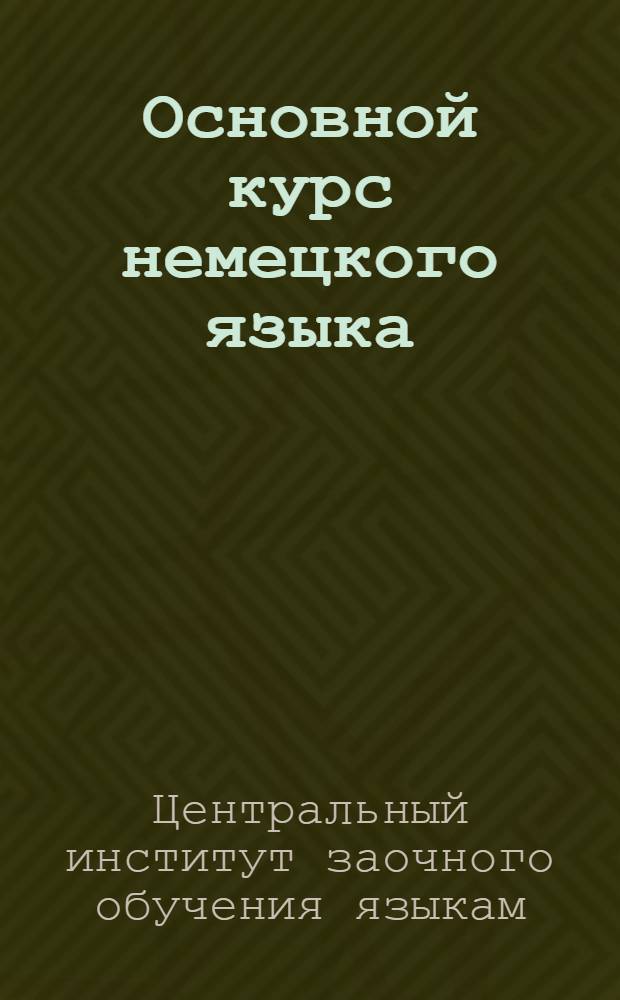 Основной курс немецкого языка

Центральный институт заочного обучения языкам